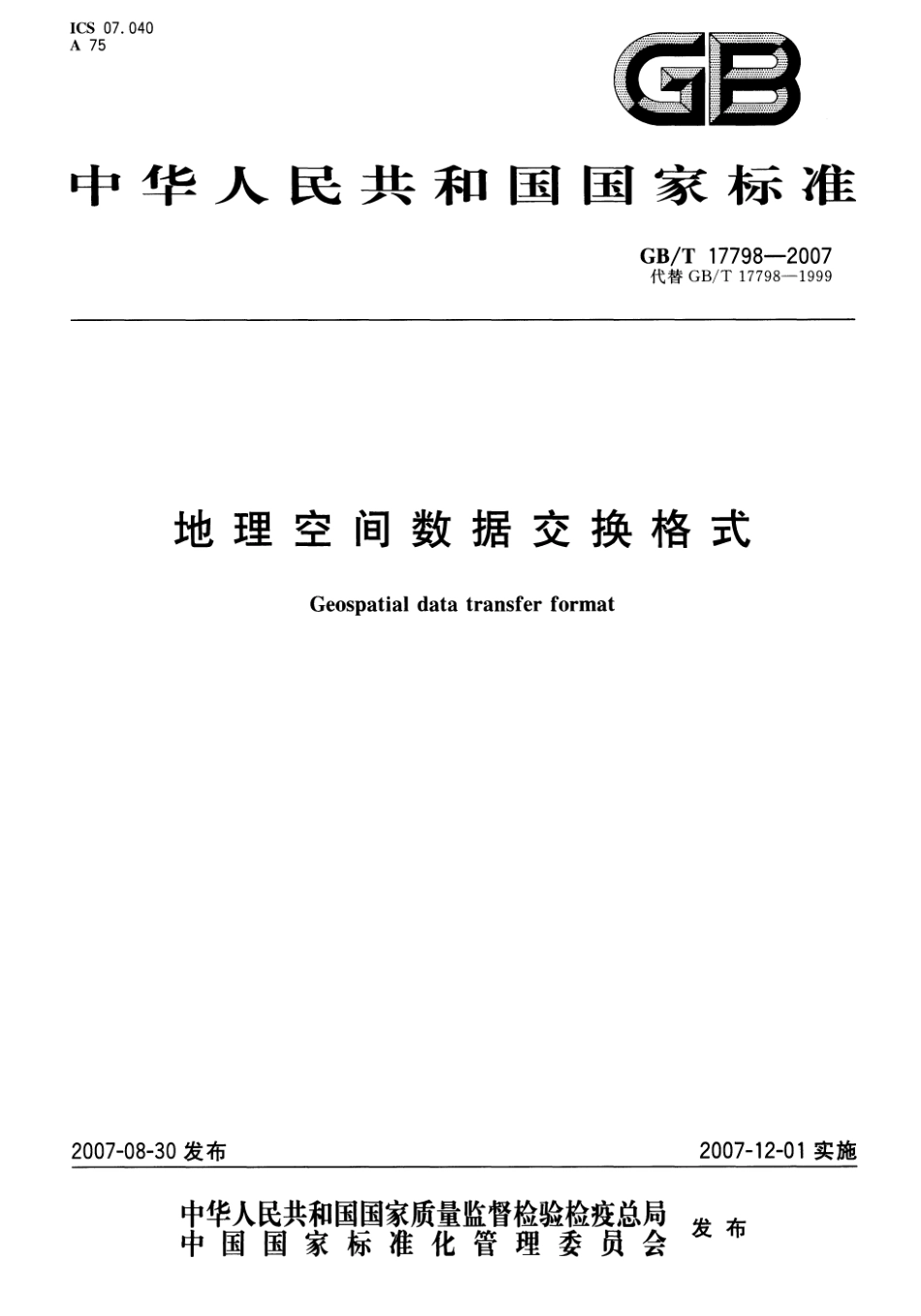 ICS 07.040
A 75

GB

中华人民共和国国家标准

GB/T 17798—2007
代替 GB/T 17798—1999

地理空间数据交换格式

Geospatial data transfer format

2007-08-30 发布

2007-12-01 实施

中华人民共和国国家质量监督检验检疫总局
中国国家标准化管理委员会
发布